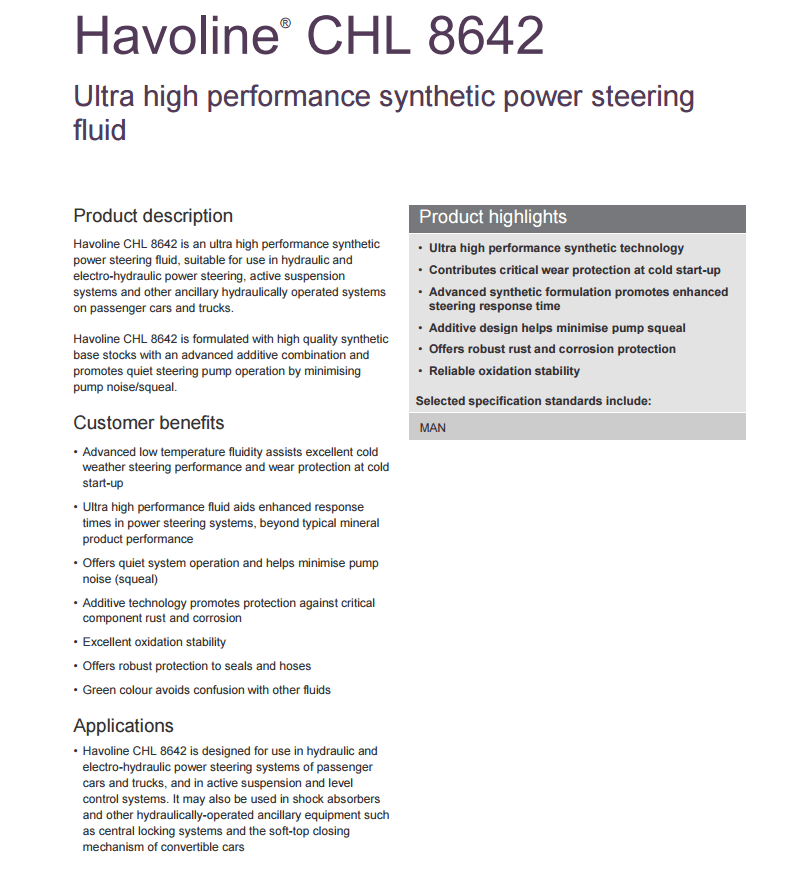 Havoline® CHL 8642

Ultra high performance synthetic power steering fluid

Product description

Havoline CHL 8642 is an ultra high performance synthetic power steering fluid, suitable for use in hydraulic and electro-hydraulic power steering, active suspension systems and other ancillary hydraulically operated systems on passenger cars and trucks.

Havoline CHL 8642 is formulated with high quality synthetic base stocks with an advanced additive combination and promotes quiet steering pump operation by minimising pump noise/squeal.

Customer benefits

• Advanced low temperature fluidity assists excellent cold weather steering performance and wear protection at cold start-up

• Ultra high performance fluid aids enhanced response times in power steering systems, beyond typical mineral product performance

• Offers quiet system operation and helps minimise pump noise (squeal)

• Additive technology promotes protection against critical component rust and corrosion

• Excellent oxidation stability

• Offers robust protection to seals and hoses

• Green colour avoids confusion with other fluids

Applications

• Havoline CHL 8642 is designed for use in hydraulic and electro-hydraulic power steering systems of passenger cars and trucks, and in active suspension and level control systems. It may also be used in shock absorbers and other hydraulically-operated ancillary equipment such as central locking systems and the soft-top closing mechanism of convertible cars

Product highlights

• Ultra high performance synthetic technology

• Contributes critical wear protection at cold start-up

• Advanced synthetic formulation promotes enhanced steering response time

• Additive design helps minimise pump squeal

• Offers robust rust and corrosion protection

• Reliable oxidation stability

Selected specification standards include:

MAN